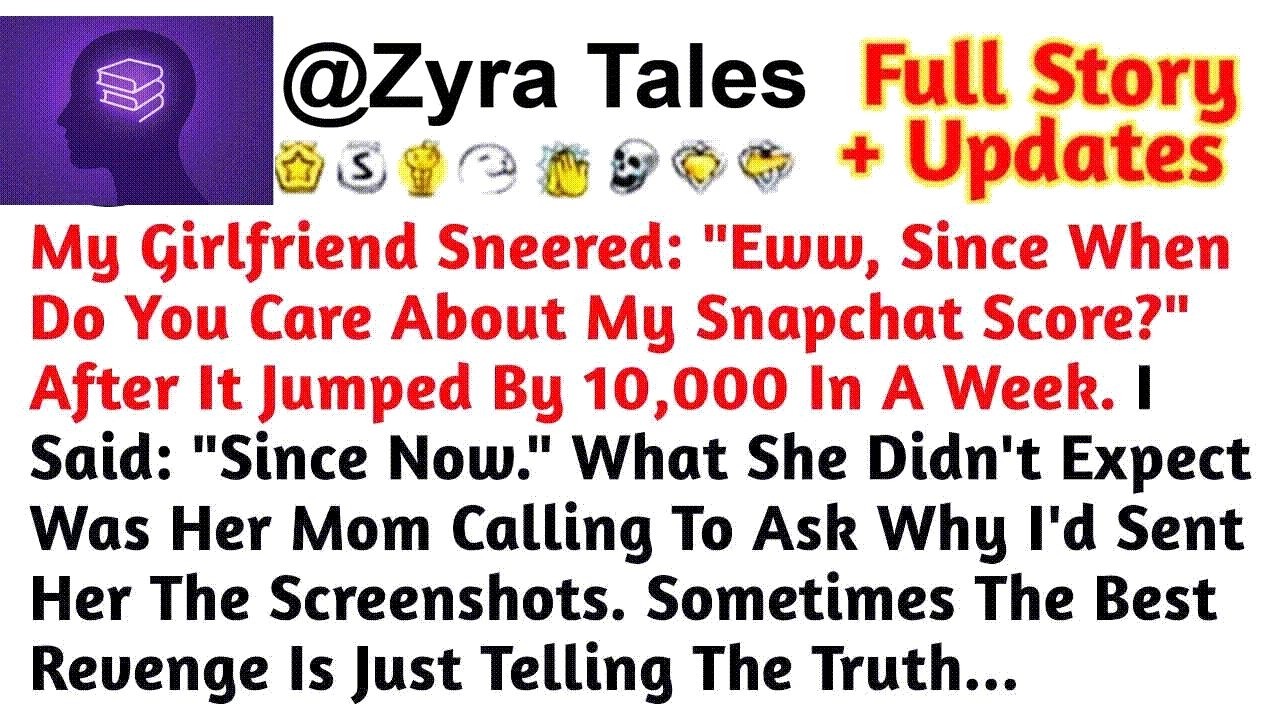 @Zyra Tales

Full Story + Updates

My Girlfriend Sneered: "Eww, Since When Do You Care About My Snapchat Score?" After It Jumped By 10,000 In A Week. I Said: "Since Now." What She Didn't Expect Was Her Mom Calling To Ask Why I'd Sent Her The Screenshots. Sometimes The Best Revenge Is Just Telling The Truth...